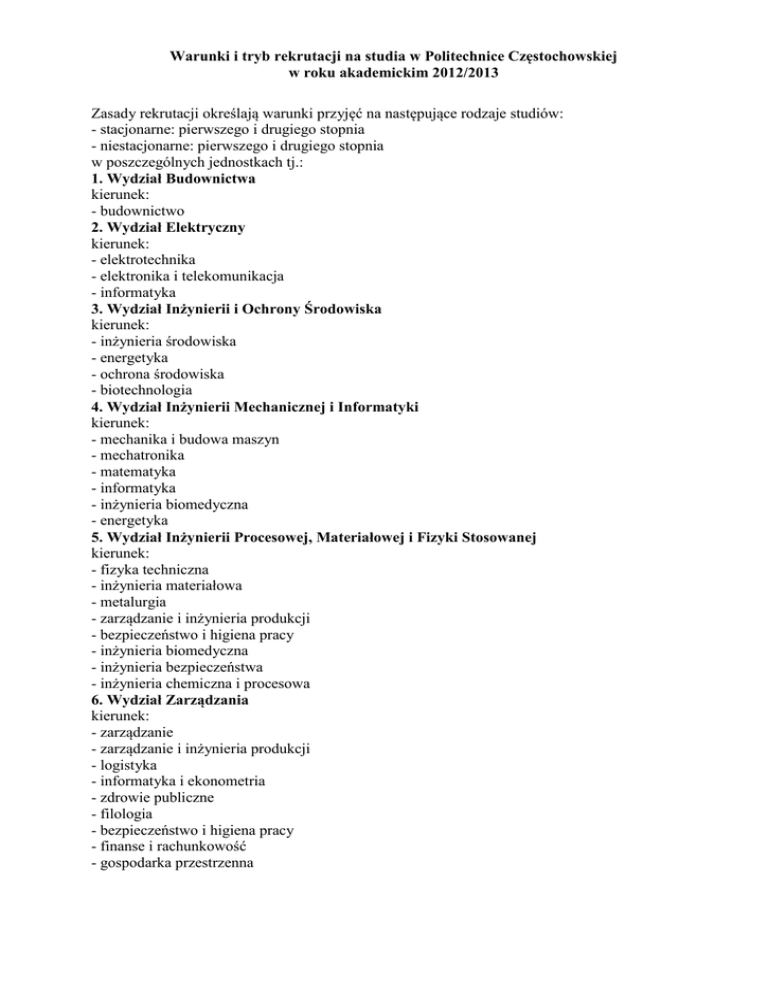 Warunki i tryb rekrutacji na studia w Politechnice Częstochowskiej
w roku akademickim 2012/2013

Zasady rekrutacji określają warunki przyjęć na następujące rodzaje studiów:
- stacjonarne: pierwszego i drugiego stopnia
- niestacjonarne: pierwszego i drugiego stopnia
w poszczególnych jednostkach tj.:
1. Wydział Budownictwa
kierunek:
- budownictwo
2. Wydział Elektryczny
kierunek:
- elektrotechnika
- elektronika i telekomunikacja
- informatyka
3. Wydział Inżynierii i Ochrony Środowiska
kierunek:
- inżynieria środowiska
- energetyka
- ochrona środowiska
- biotechnologia
4. Wydział Inżynierii Mechanicznej i Informatyki
kierunek:
- mechanika i budowa maszyn
- mechatronika
- matematyka
- informatyka
- inżynieria biomedyczna
- energetyka
5. Wydział Inżynierii Procesowej, Materiałowej i Fizyki Stosowanej
kierunek:
- fizyka techniczna
- inżynieria materiałowa
- metalurgia
- zarządzanie i inżynieria produkcji
- bezpieczeństwo i higiena pracy
- inżynieria biomedyczna
- inżynieria bezpieczeństwa
- inżynieria chemiczna i procesowa
6. Wydział Zarządzania
kierunek:
- zarządzanie
- zarządzanie i inżynieria produkcji
- logistyka
- informatyka i ekonometria
- zdrowie publiczne
- filologia
- bezpieczeństwo i higiena pracy
- finanse i rachunkowość
- gospodarka przestrzenna